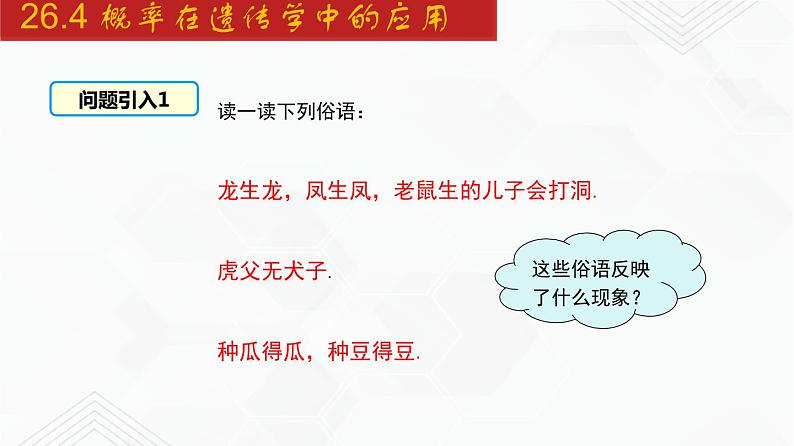 26.4 概率在遗传学中的应用

问题引入1

读一读下列俗语：

龙生龙，凤生凤，老鼠生的儿子会打洞.

虎父无犬子.

种瓜得瓜，种豆得豆.

这些俗语反映了什么现象？